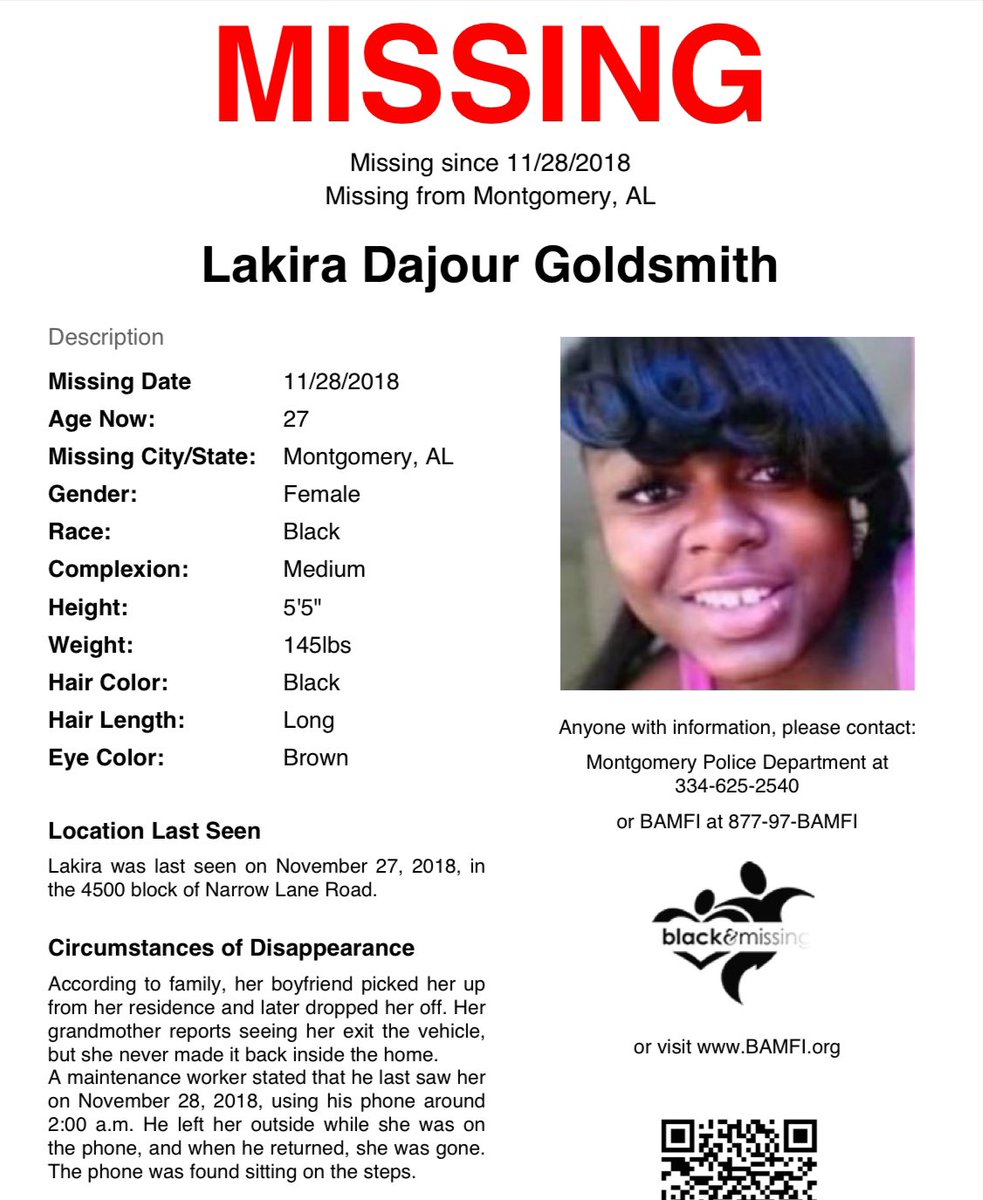 MISSING

Missing since 11/28/2018
Missing from Montgomery, AL

Lakira Dajour Goldsmith

Description

| | |
|---|---|
| Missing Date | 11/28/2018 |
| Age Now: | 27 |
| Missing City/State: | Montgomery, AL |
| Gender: | Female |
| Race: | Black |
| Complexion: | Medium |
| Height: | 5'5" |
| Weight: | 145lbs |
| Hair Color: | Black |
| Hair Length: | Long |
| Eye Color: | Brown |

Location Last Seen

Lakira was last seen on November 27, 2018, in the 4500 block of Narrow Lane Road.

Circumstances of Disappearance

According to family, her boyfriend picked her up from her residence and later dropped her off. Her grandmother reports seeing her exit the vehicle, but she never made it back inside the home.
A maintenance worker stated that he last saw her on November 28, 2018, using his phone around 2:00 a.m. He left her outside while she was on the phone, and when he returned, she was gone. The phone was found sitting on the steps.

Anyone with information, please contact:

Montgomery Police Department at 334-625-2540

or BAMFI at 877-97-BAMFI

black&missing

or visit www.BAMFI.org